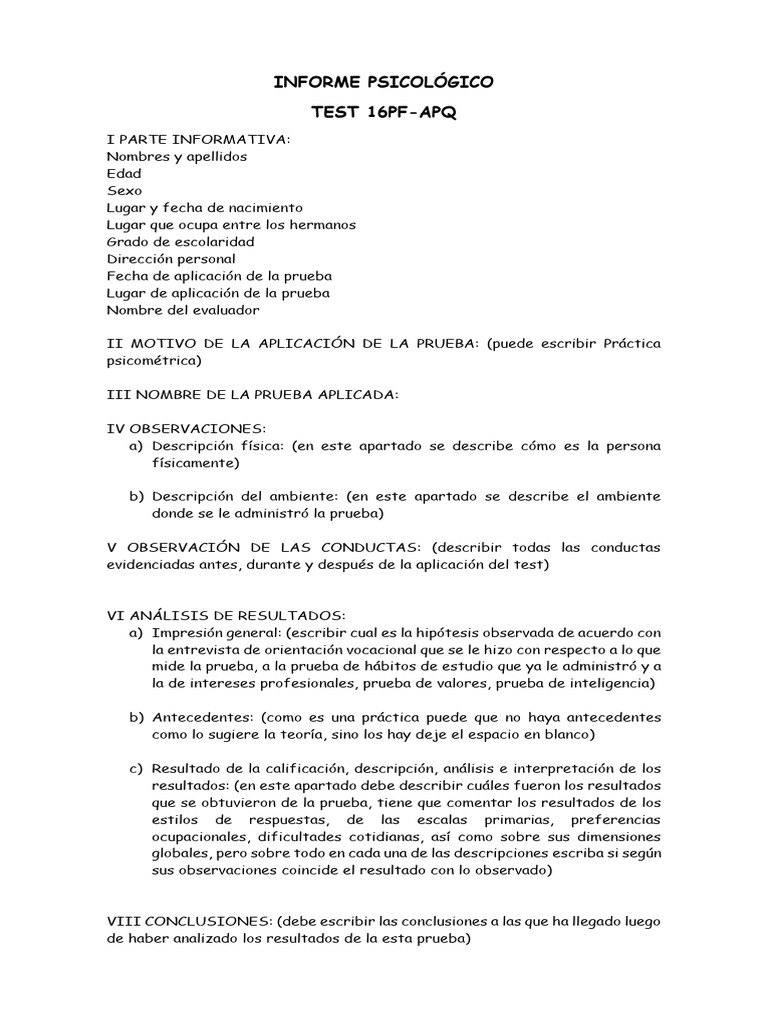 INFORME PSICOLÓGICO
TEST 16PF-APQ

I PARTE INFORMATIVA:
Nombres y apellidos
Edad
Sexo
Lugar y fecha de nacimiento
Lugar que ocupa entre los hermanos
Grado de escolaridad
Dirección personal
Fecha de aplicación de la prueba
Lugar de aplicación de la prueba
Nombre del evaluador

II MOTIVO DE LA APLICACIÓN DE LA PRUEBA: (puede escribir Práctica psicométrica)

III NOMBRE DE LA PRUEBA APLICADA:

IV OBSERVACIONES:
a) Descripción física: (en este apartado se describe cómo es la persona físicamente)

b) Descripción del ambiente: (en este apartado se describe el ambiente donde se le administró la prueba)

V OBSERVACIÓN DE LAS CONDUCTAS: (describir todas las conductas evidenciadas antes, durante y después de la aplicación del test)

VI ANÁLISIS DE RESULTADOS:
a) Impresión general: (escribir cual es la hipótesis observada de acuerdo con la entrevista de orientación vocacional que se le hizo con respecto a lo que mide la prueba, a la prueba de hábitos de estudio que ya le administró y a la de intereses profesionales, prueba de valores, prueba de inteligencia)

b) Antecedentes: (como es una práctica puede que no haya antecedentes como lo sugiere la teoría, sino los hay deje el espacio en blanco)

c) Resultado de la calificación, descripción, análisis e interpretación de los resultados: (en este apartado debe describir cuáles fueron los resultados que se obtuvieron de la prueba, tiene que comentar los resultados de los estilos de respuestas, de las escalas primarias, preferencias ocupacionales, dificultades cotidianas, así como sobre sus dimensiones globales, pero sobre todo en cada una de las descripciones escriba si según sus observaciones coincide el resultado con lo observado)

VIII CONCLUSIONES: (debe escribir las conclusiones a las que ha llegado luego de haber analizado los resultados de la esta prueba)